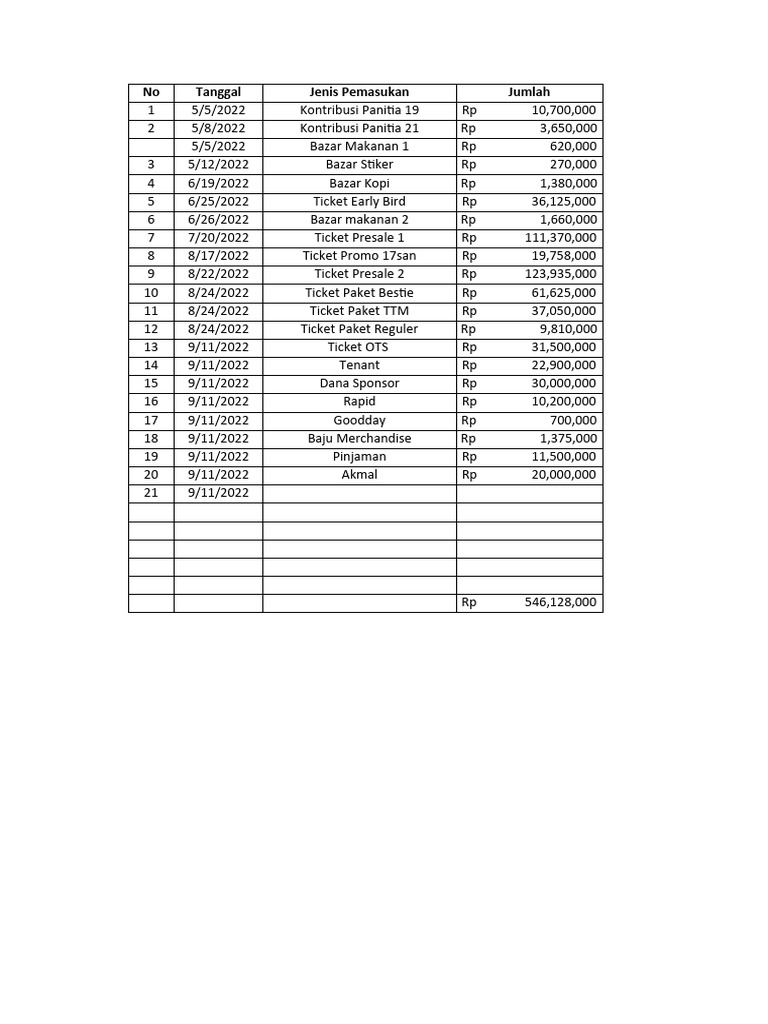 | No | Tanggal | Jenis Pemasukan | Jumlah |
|---|---|---|---|
| 1 | 5/5/2022 | Kontribusi Panitia 19 | Rp 10,700,000 |
| 2 | 5/8/2022 | Kontribusi Panitia 21 | Rp 3,650,000 |
|  | 5/5/2022 | Bazar Makanan 1 | Rp 620,000 |
| 3 | 5/12/2022 | Bazar Stiker | Rp 270,000 |
| 4 | 6/19/2022 | Bazar Kopi | Rp 1,380,000 |
| 5 | 6/25/2022 | Ticket Early Bird | Rp 36,125,000 |
| 6 | 6/26/2022 | Bazar makanan 2 | Rp 1,660,000 |
| 7 | 7/20/2022 | Ticket Presale 1 | Rp 111,370,000 |
| 8 | 8/17/2022 | Ticket Promo 17san | Rp 19,758,000 |
| 9 | 8/22/2022 | Ticket Presale 2 | Rp 123,935,000 |
| 10 | 8/24/2022 | Ticket Paket Bestie | Rp 61,625,000 |
| 11 | 8/24/2022 | Ticket Paket TTM | Rp 37,050,000 |
| 12 | 8/24/2022 | Ticket Paket Reguler | Rp 9,810,000 |
| 13 | 9/11/2022 | Ticket OTS | Rp 31,500,000 |
| 14 | 9/11/2022 | Tenant | Rp 22,900,000 |
| 15 | 9/11/2022 | Dana Sponsor | Rp 30,000,000 |
| 16 | 9/11/2022 | Rapid | Rp 10,200,000 |
| 17 | 9/11/2022 | Goodday | Rp 700,000 |
| 18 | 9/11/2022 | Baju Merchandise | Rp 1,375,000 |
| 19 | 9/11/2022 | Pinjaman | Rp 11,500,000 |
| 20 | 9/11/2022 | Akmal | Rp 20,000,000 |
| 21 | 9/11/2022 |  |  |
|  |  |  |  |
|  |  |  |  |
|  |  |  |  |
|  |  |  |  |
|  |  |  |  |
|  |  |  | Rp 546,128,000 |